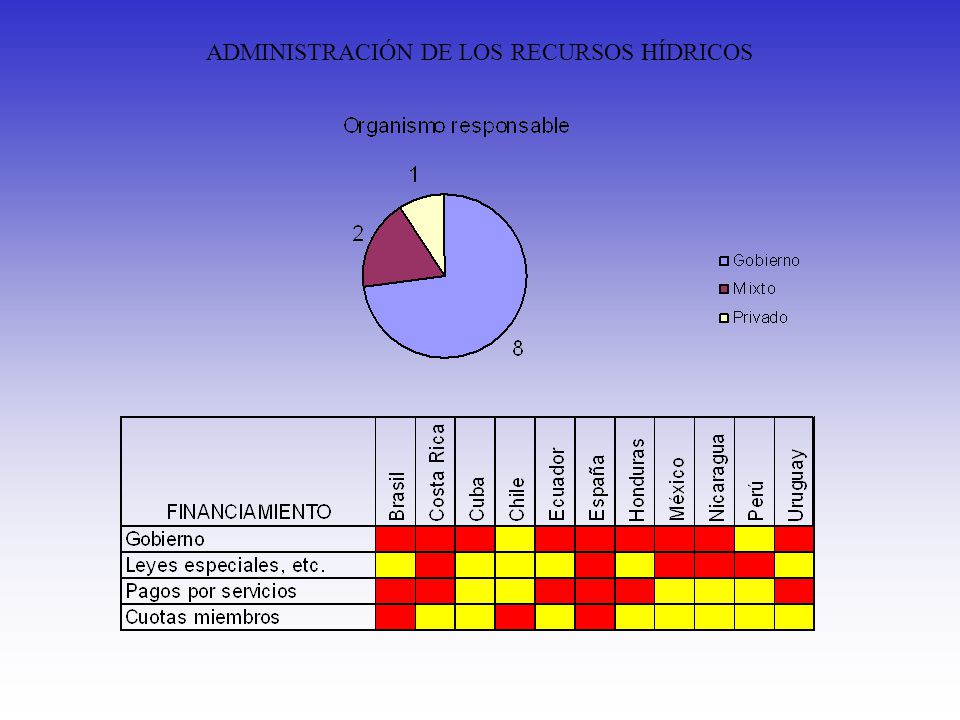 ADMINISTRACIÓN DE LOS RECURSOS HÍDRICOS

Organismo responsable

1

2

8

Gobierno
Mixto
Privado

| FINANCIAMIENTO | Brasil | Costa Rica | Cuba | Chile | Ecuador | España | Honduras | México | Nicaragua | Perú | Uruguay |
|---|---|---|---|---|---|---|---|---|---|---|---|
| Gobierno | | | | | | | | | | | |
| Leyes especiales, etc. | | | | | | | | | | | |
| Pagos por servicios | | | | | | | | | | | |
| Cuotas miembros | | | | | | | | | | | |